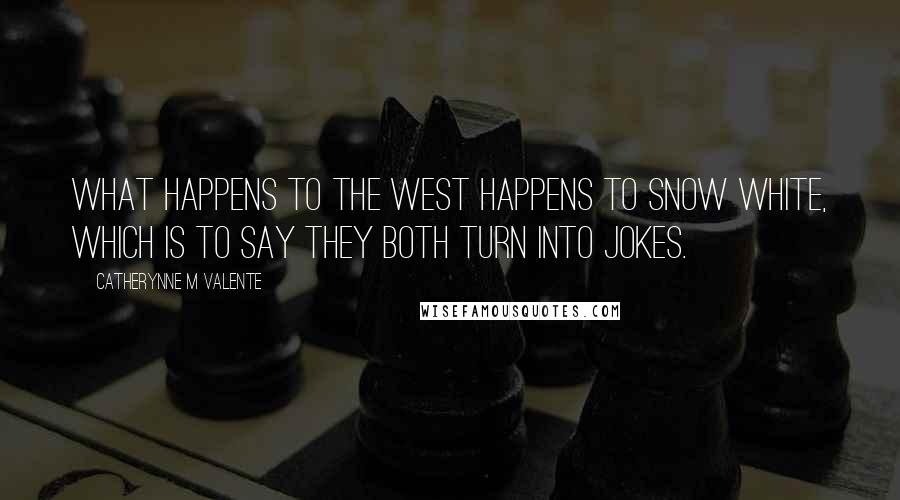 WHAT HAPPENS TO THE WEST HAPPENS TO SNOW WHITE, WHICH IS TO SAY THEY BOTH TURN INTO JOKES.

CATHERYNNE M VALENTE

WISEFAMOUSQUOTES.COM